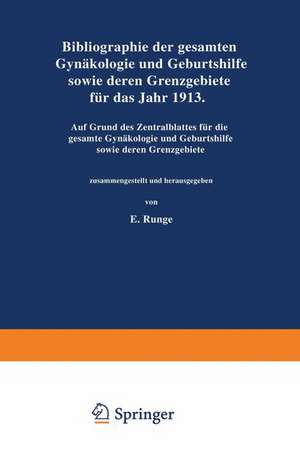 Bibliographie der gesamten Gynäkologie und Geburtshilfe sowie deren Grenzgebiete für das Jahr 1913.

Auf Grund des Zentralblattes für die gesamte Gynäkologie und Geburtshilfe sowie deren Grenzgebiete

zusammengestellt und herausgegeben

von

E. Runge

Springer